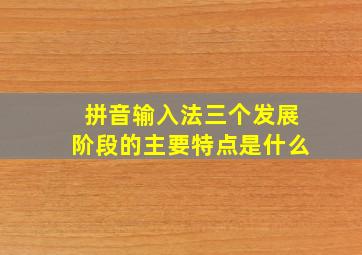 拼音输入法三个发展阶段的主要特点是什么